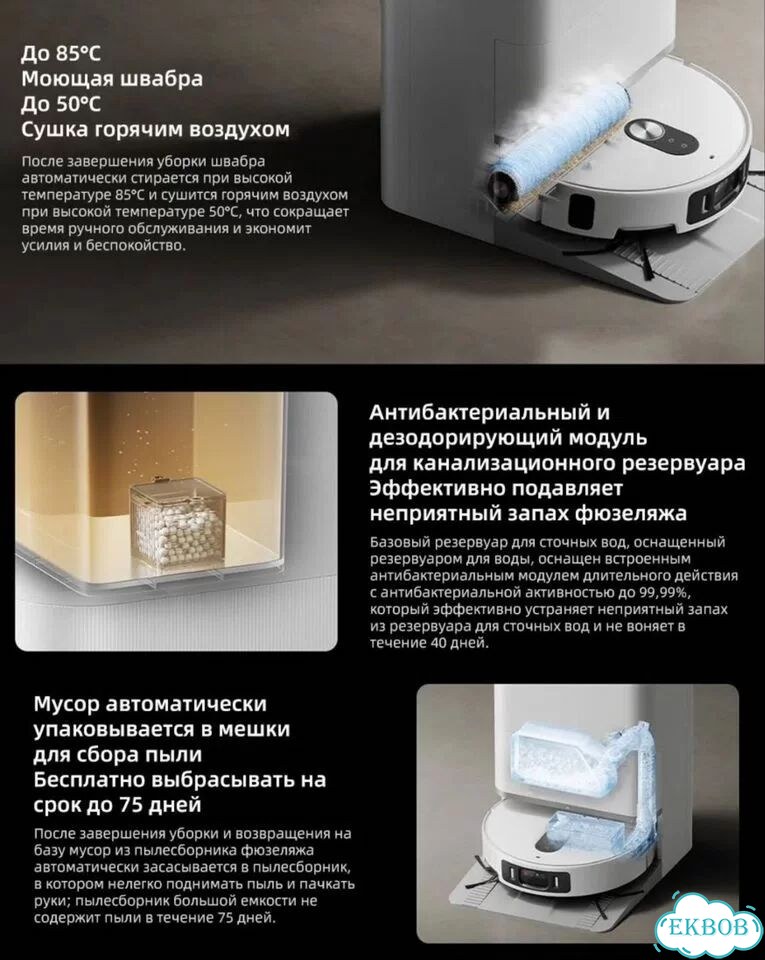 До 85°C
Моющая швабра
До 50°C
Сушка горячим воздухом

После завершения уборки швабра автоматически стирается при высокой температуре 85°C и сушится горячим воздухом при высокой температуре 50°C, что сокращает время ручного обслуживания и экономит усилия и беспокойство.

Антибактериальный и дезодорирующий модуль для канализационного резервуара Эффективно подавляет неприятный запах фюзеляжа

Базовый резервуар для сточных вод, оснащенный резервуаром для воды, оснащен встроенным антибактериальным модулем длительного действия с антибактериальной активностью до 99,99%, который эффективно устраняет неприятный запах из резервуара для сточных вод и не воняет в течение 40 дней.

Мусор автоматически упаковывается в мешки для сбора пыли Бесплатно выбрасывать на срок до 75 дней

После завершения уборки и возвращения на базу мусор из пылесборника фюзеляжа автоматически засасывается в пылесборник, в котором нелегко поднимать пыль и пачкать руки; пылесборник большой емкости не содержит пыли в течение 75 дней.

EKBOB